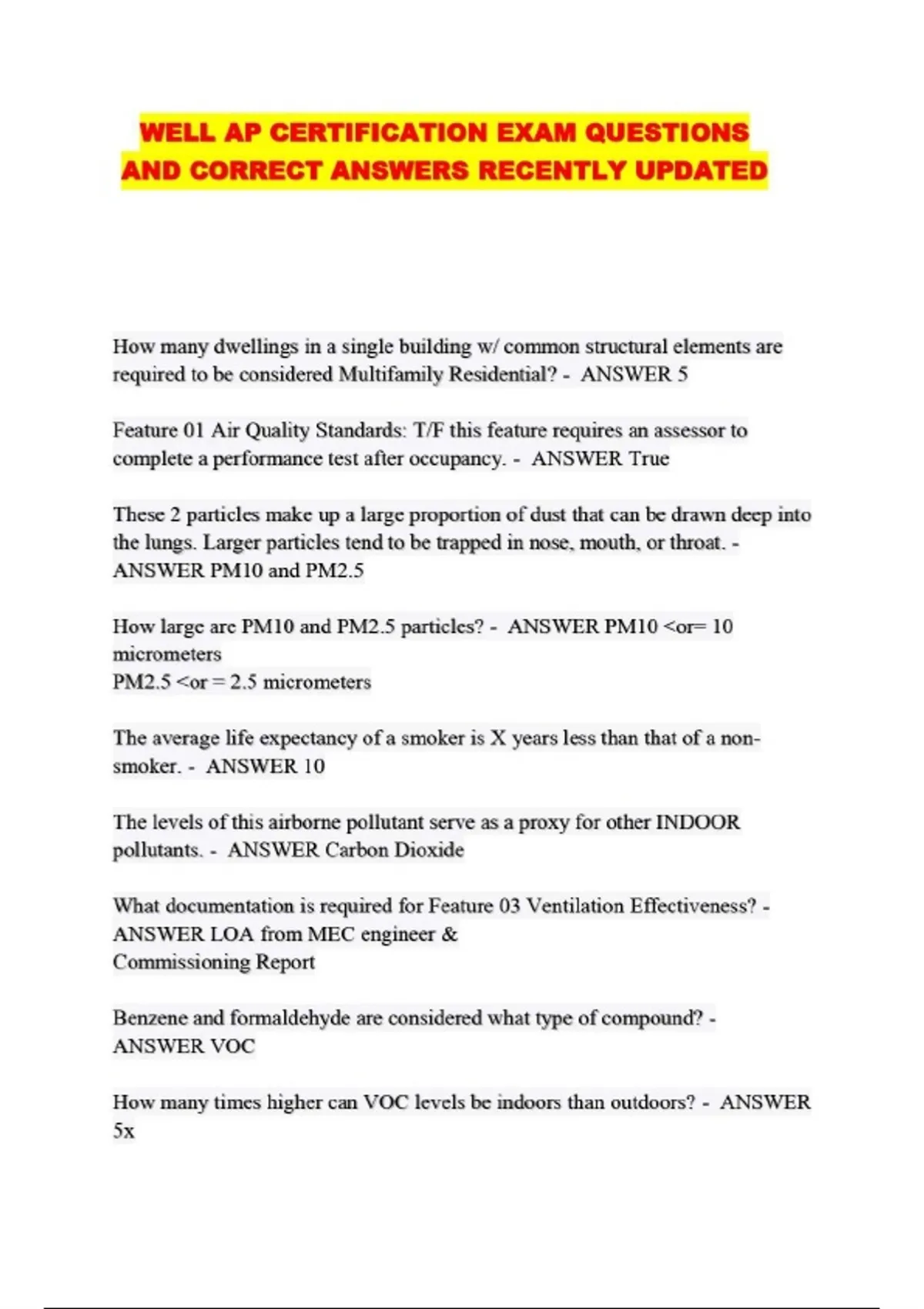 WELL AP CERTIFICATION EXAM QUESTIONS AND CORRECT ANSWERS RECENTLY UPDATED

How many dwellings in a single building w/ common structural elements are required to be considered Multifamily Residential? - ANSWER 5

Feature 01 Air Quality Standards: T/F this feature requires an assessor to complete a performance test after occupancy. - ANSWER True

These 2 particles make up a large proportion of dust that can be drawn deep into the lungs. Larger particles tend to be trapped in nose, mouth, or throat. - ANSWER PM10 and PM2.5

How large are PM10 and PM2.5 particles? - ANSWER PM10 <or= 10 micrometers
PM2.5 <or = 2.5 micrometers

The average life expectancy of a smoker is X years less than that of a non-smoker. - ANSWER 10

The levels of this airborne pollutant serve as a proxy for other INDOOR pollutants. - ANSWER Carbon Dioxide

What documentation is required for Feature 03 Ventilation Effectiveness? - ANSWER LOA from MEC engineer &
Commissioning Report

Benzene and formaldehyde are considered what type of compound? - ANSWER VOC

How many times higher can VOC levels be indoors than outdoors? - ANSWER 5x